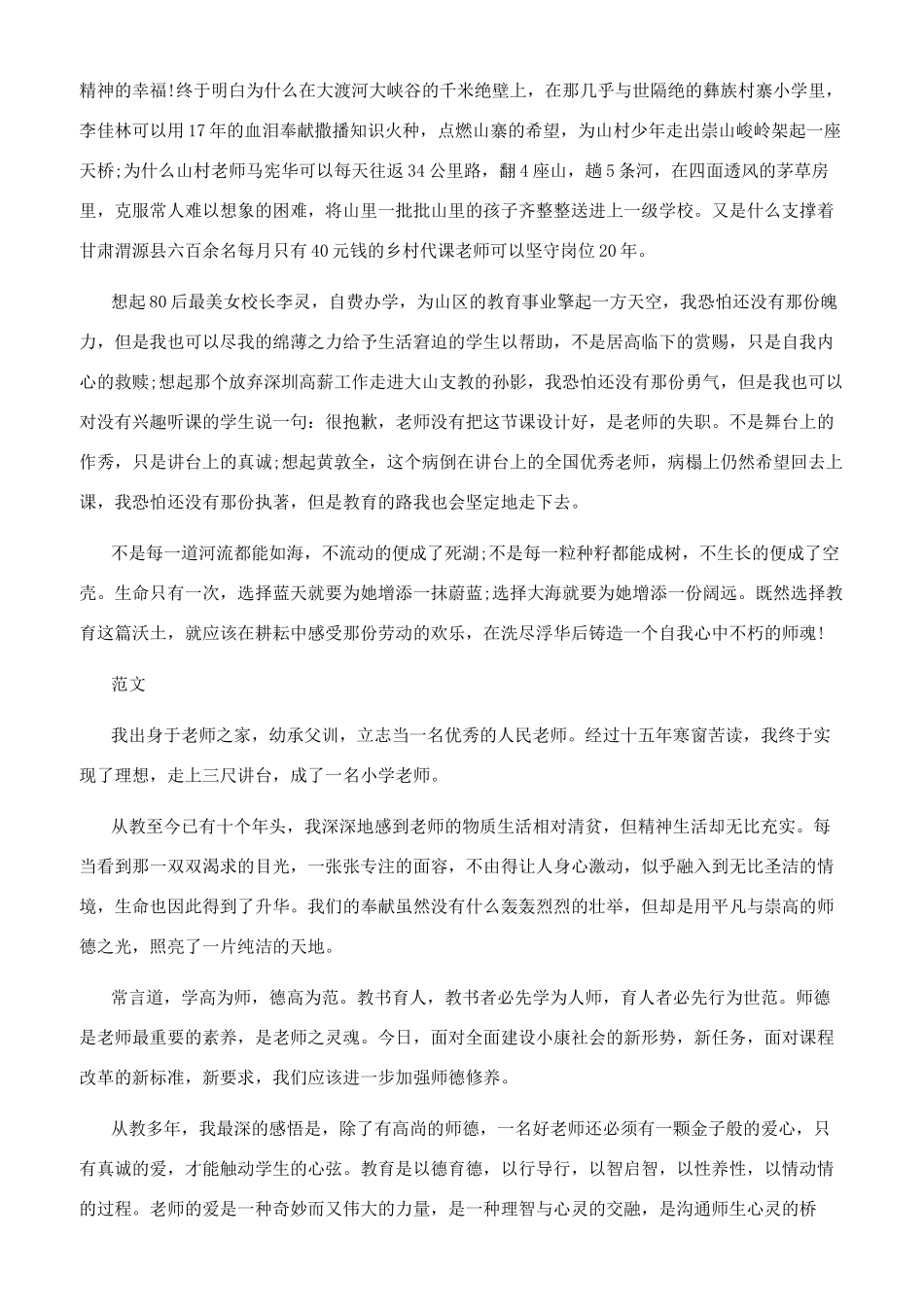 精神的幸福!终于明白为什么在大渡河大峡谷的千米绝壁上，在那几乎与世隔绝的彝族村寨小学里，李佳林可以用17年的血泪奉献撒播知识火种，点燃山寨的希望，为山村少年走出崇山峻岭架起一座天桥;为什么山村老师马宪华可以每天往返34公里路，翻4座山，趟5条河，在四面透风的茅草房里，克服常人难以想象的困难，将山里一批批山里的孩子齐整整送进上一级学校。又是什么支撑着甘肃渭源县六百余名每月只有40元钱的乡村代课老师可以坚守岗位20年。

想起80后最美女校长李灵，自费办学，为山区的教育事业擎起一方天空，我恐怕还没有那份魄力，但是我也可以尽我的绵薄之力给予生活窘迫的学生以帮助，不是居高临下的赏赐，只是自我内心的救赎;想起那个放弃深圳高薪工作走进大山支教的孙影，我恐怕还没有那份勇气，但是我也可以对没有兴趣听课的学生说一句：很抱歉，老师没有把这节课设计好，是老师的失职。不是舞台上的作秀，只是讲台上的真诚;想起黄敦全，这个病倒在讲台上的全国优秀老师，病榻上仍然希望回去上课，我恐怕还没有那份执著，但是教育的路我也会坚定地走下去。

不是每一道河流都能如海，不流动的便成了死湖;不是每一粒种籽都能成树，不生长的便成了空壳。生命只有一次，选择蓝天就要为她增添一抹蔚蓝;选择大海就要为她增添一份阔远。既然选择教育这篇沃土，就应该在耕耘中感受那份劳动的欢乐，在洗尽浮华后铸造一个自我心中不朽的师魂!

范文

我出身于老师之家，幼承父训，立志当一名优秀的人民老师。经过十五年寒窗苦读，我终于实现了理想，走上三尺讲台，成了一名小学老师。

从教至今已有十个年头，我深深地感到老师的物质生活相对清贫，但精神生活却无比充实。每当看到那一双双渴求的目光，一张张专注的面容，不由得让人身心激动，似乎融入到无比圣洁的情境，生命也因此得到了升华。我们的奉献虽然没有什么轰轰烈烈的壮举，但却是用平凡与崇高的师德之光，照亮了一片纯洁的天地。

常言道，学高为师，德高为范。教书育人，教书者必先学为人师，育人者必先行为世范。师德是老师最重要的素养，是老师之灵魂。今日，面对全面建设小康社会的新形势，新任务，面对课程改革的新标准，新要求，我们应该进一步加强师德修养。

从教多年，我最深的感悟是，除了有高尚的师德，一名好老师还必须有一颗金子般的爱心，只有真诚的爱，才能触动学生的心弦。教育是以德育德，以行导行，以智启智，以性养性，以情动情的过程。老师的爱是一种奇妙而又伟大的力量，是一种理智与心灵的交融，是沟通师生心灵的桥